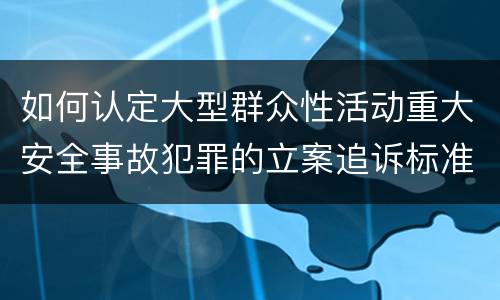 如何认定大型群众性活动重大安全事故犯罪的立案追诉标准